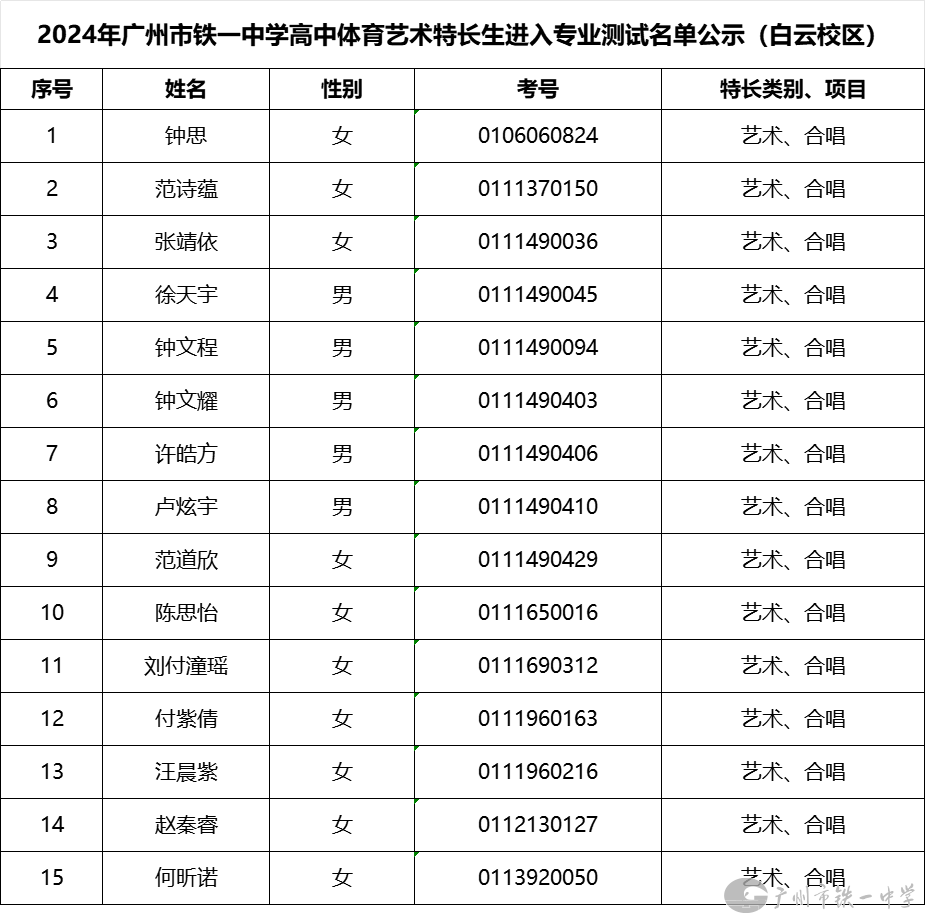 2024年广州市铁一中学高中体育艺术特长生进入专业测试名单公示（白云校区）

| 序号 | 姓名 | 性别 | 考号 | 特长类别、项目 |
|---|---|---|---|---|
| 1 | 钟思 | 女 | 0106060824 | 艺术、合唱 |
| 2 | 范诗蕴 | 女 | 0111370150 | 艺术、合唱 |
| 3 | 张靖依 | 女 | 0111490036 | 艺术、合唱 |
| 4 | 徐天宇 | 男 | 0111490045 | 艺术、合唱 |
| 5 | 钟文程 | 男 | 0111490094 | 艺术、合唱 |
| 6 | 钟文耀 | 男 | 0111490403 | 艺术、合唱 |
| 7 | 许皓方 | 男 | 0111490406 | 艺术、合唱 |
| 8 | 卢炫宇 | 男 | 0111490410 | 艺术、合唱 |
| 9 | 范道欣 | 女 | 0111490429 | 艺术、合唱 |
| 10 | 陈思怡 | 女 | 0111650016 | 艺术、合唱 |
| 11 | 刘付潼瑶 | 女 | 0111690312 | 艺术、合唱 |
| 12 | 付紫倩 | 女 | 0111960163 | 艺术、合唱 |
| 13 | 汪晨紫 | 女 | 0111960216 | 艺术、合唱 |
| 14 | 赵秦睿 | 女 | 0112130127 | 艺术、合唱 |
| 15 | 何昕诺 | 女 | 0113920050 | 艺术、合唱 |

广州市铁一中学